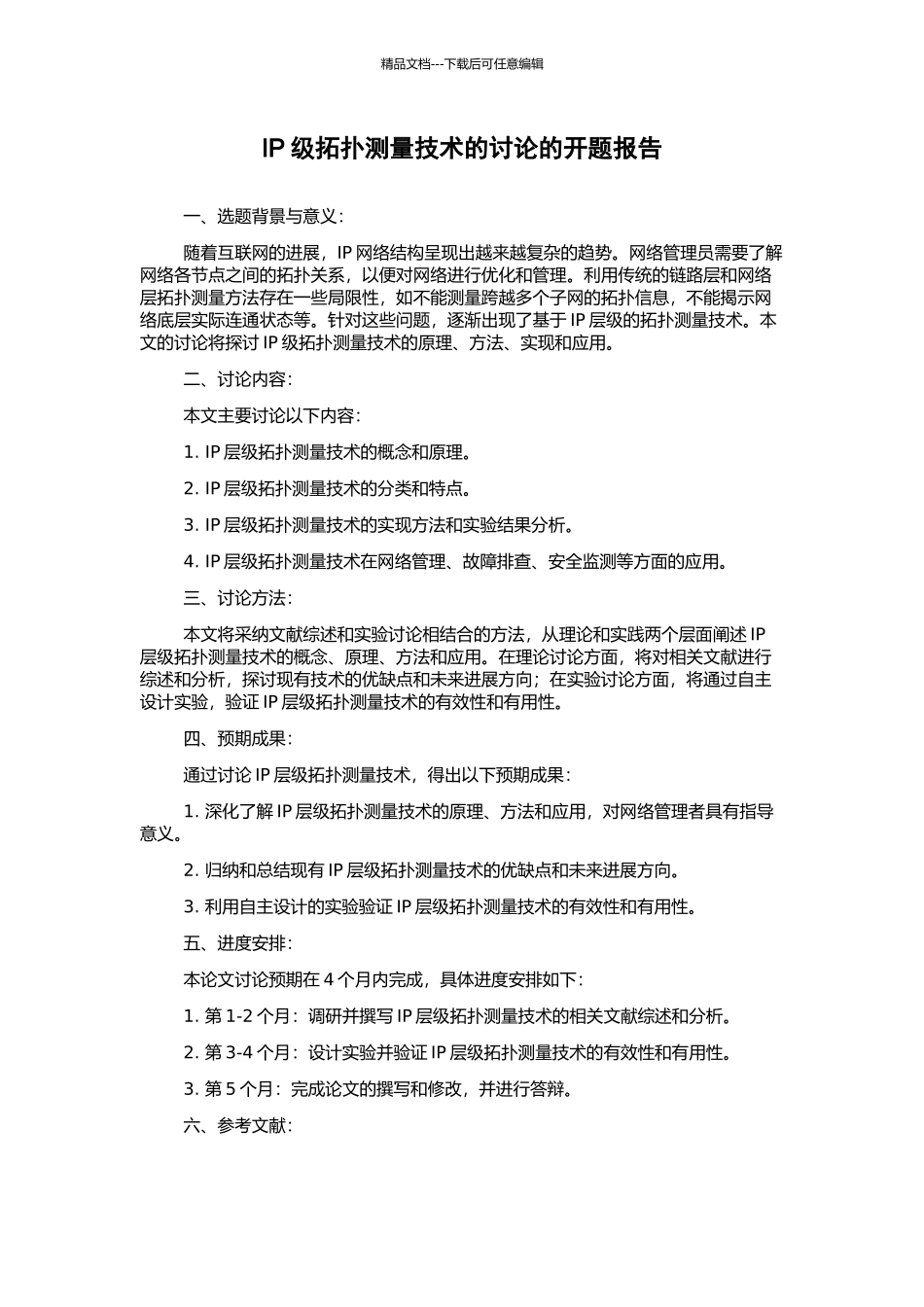 精品文档---下载后可任意编辑

IP 级拓扑测量技术的讨论的开题报告

一、选题背景与意义：

随着互联网的进展，IP 网络结构呈现出越来越复杂的趋势。网络管理员需要了解网络各节点之间的拓扑关系，以便对网络进行优化和管理。利用传统的链路层和网络层拓扑测量方法存在一些局限性，如不能测量跨越多个子网的拓扑信息，不能揭示网络底层实际连通状态等。针对这些问题，逐渐出现了基于 IP 层级的拓扑测量技术。本文的讨论将探讨 IP 级拓扑测量技术的原理、方法、实现和应用。

二、讨论内容：

本文主要讨论以下内容：

1. IP 层级拓扑测量技术的概念和原理。

2. IP 层级拓扑测量技术的分类和特点。

3. IP 层级拓扑测量技术的实现方法和实验结果分析。

4. IP 层级拓扑测量技术在网络管理、故障排查、安全监测等方面的应用。

三、讨论方法：

本文将采纳文献综述和实验讨论相结合的方法，从理论和实践两个层面阐述 IP 层级拓扑测量技术的概念、原理、方法和应用。在理论讨论方面，将对相关文献进行综述和分析，探讨现有技术的优缺点和未来进展方向；在实验讨论方面，将通过自主设计实验，验证 IP 层级拓扑测量技术的有效性和有用性。

四、预期成果：

通过讨论 IP 层级拓扑测量技术，得出以下预期成果：

1. 深化了解 IP 层级拓扑测量技术的原理、方法和应用，对网络管理者具有指导意义。

2. 归纳和总结现有 IP 层级拓扑测量技术的优缺点和未来进展方向。

3. 利用自主设计的实验验证 IP 层级拓扑测量技术的有效性和有用性。

五、进度安排：

本论文讨论预期在 4 个月内完成，具体进度安排如下：

1. 第 1-2 个月：调研并撰写 IP 层级拓扑测量技术的相关文献综述和分析。

2. 第 3-4 个月：设计实验并验证 IP 层级拓扑测量技术的有效性和有用性。

3. 第 5 个月：完成论文的撰写和修改，并进行答辩。

六、参考文献：